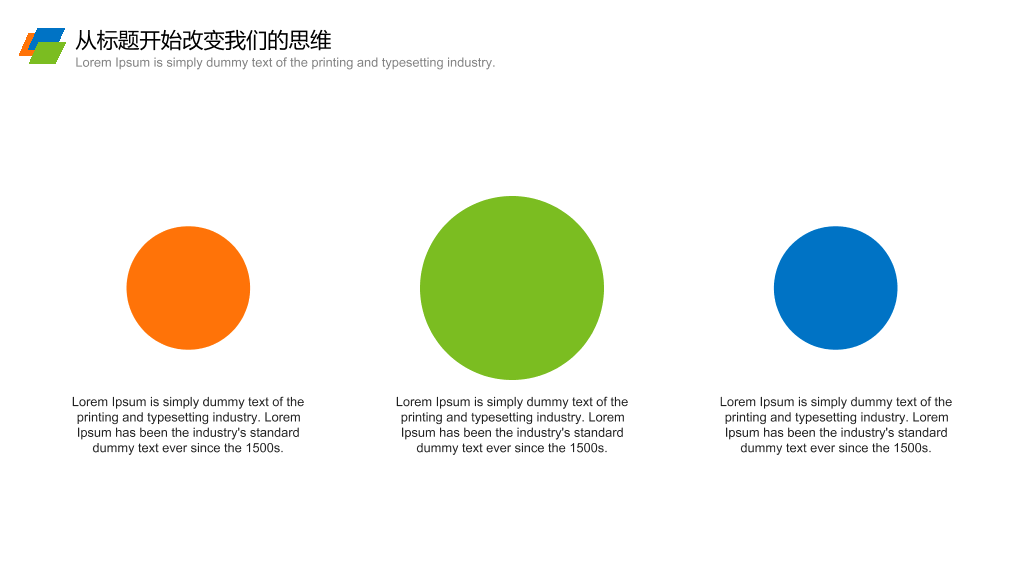 从标题开始改变我们的思维
Lorem Ipsum is simply dummy text of the printing and typesetting industry.

Lorem Ipsum is simply dummy text of the printing and typesetting industry. Lorem Ipsum has been the industry's standard dummy text ever since the 1500s.

Lorem Ipsum is simply dummy text of the printing and typesetting industry. Lorem Ipsum has been the industry's standard dummy text ever since the 1500s.

Lorem Ipsum is simply dummy text of the printing and typesetting industry. Lorem Ipsum has been the industry's standard dummy text ever since the 1500s.